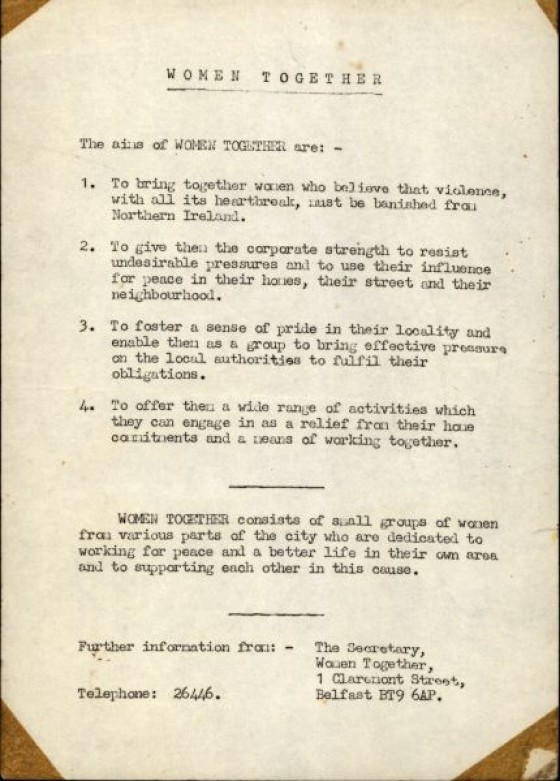 WOMEN TOGETHER

The aims of WOMEN TOGETHER are: -

1. To bring together women who believe that violence, with all its heartbreak, must be banished from Northern Ireland.

2. To give them the corporate strength to resist undesirable pressures and to use their influence for peace in their homes, their street and their neighbourhood.

3. To foster a sense of pride in their locality and enable them as a group to bring effective pressure on the local authorities to fulfil their obligations.

4. To offer them a wide range of activities which they can engage in as a relief from their home commitments and a means of working together.

WOMEN TOGETHER consists of small groups of women from various parts of the city who are dedicated to working for peace and a better life in their own area and to supporting each other in this cause.

Further information from: -
Telephone: 26446.

The Secretary,
Women Together,
1 Claremont Street,
Belfast BT9 6AP.